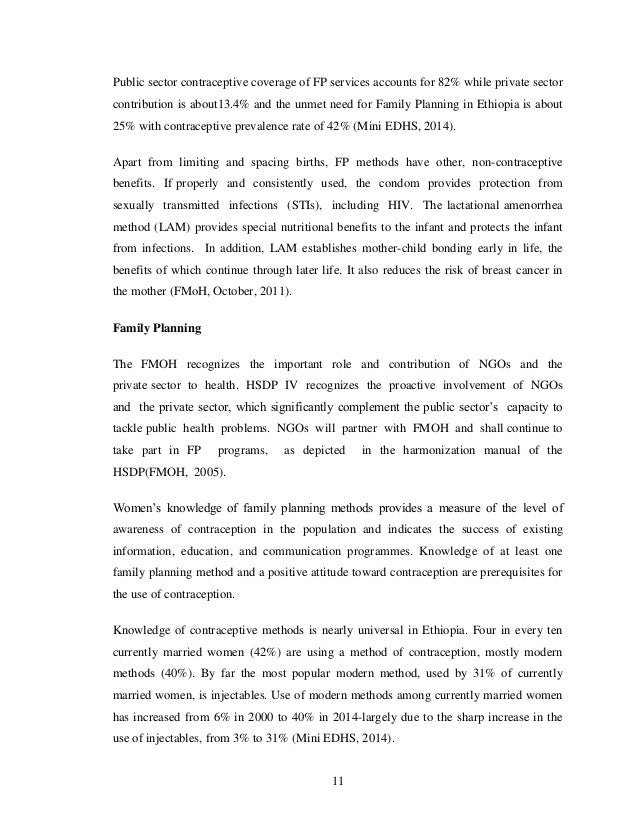 Public sector contraceptive coverage of FP services accounts for 82% while private sector contribution is about13.4% and the unmet need for Family Planning in Ethiopia is about 25% with contraceptive prevalence rate of 42% (Mini EDHS, 2014).

Apart from limiting and spacing births, FP methods have other, non-contraceptive benefits. If properly and consistently used, the condom provides protection from sexually transmitted infections (STIs), including HIV. The lactational amenorrhea method (LAM) provides special nutritional benefits to the infant and protects the infant from infections. In addition, LAM establishes mother-child bonding early in life, the benefits of which continue through later life. It also reduces the risk of breast cancer in the mother (FMoH, October, 2011).

Family Planning

The FMOH recognizes the important role and contribution of NGOs and the private sector to health. HSDP IV recognizes the proactive involvement of NGOs and the private sector, which significantly complement the public sector's capacity to tackle public health problems. NGOs will partner with FMOH and shall continue to take part in FP programs, as depicted in the harmonization manual of the HSDP(FMOH, 2005).

Women's knowledge of family planning methods provides a measure of the level of awareness of contraception in the population and indicates the success of existing information, education, and communication programmes. Knowledge of at least one family planning method and a positive attitude toward contraception are prerequisites for the use of contraception.

Knowledge of contraceptive methods is nearly universal in Ethiopia. Four in every ten currently married women (42%) are using a method of contraception, mostly modern methods (40%). By far the most popular modern method, used by 31% of currently married women, is injectables. Use of modern methods among currently married women has increased from 6% in 2000 to 40% in 2014-largely due to the sharp increase in the use of injectables, from 3% to 31% (Mini EDHS, 2014).

11